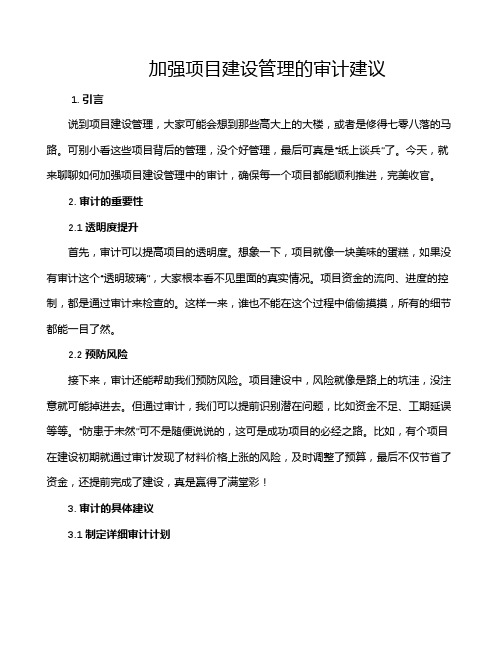 加强项目建设管理的审计建议

1. 引言

说到项目建设管理，大家可能会想到那些高大上的大楼，或者是修得七零八落的马路。可别小看这些项目背后的管理，没个好管理，最后可真是“纸上谈兵”了。今天，就来聊聊如何加强项目建设管理中的审计，确保每一个项目都能顺利推进，完美收官。

2. 审计的重要性

2.1 透明度提升

首先，审计可以提高项目的透明度。想象一下，项目就像一块美味的蛋糕，如果没有审计这个“透明玻璃”，大家根本看不见里面的真实情况。项目资金的流向、进度的控制，都是通过审计来检查的。这样一来，谁也不能在这个过程中偷偷摸摸，所有的细节都能一目了然。

2.2 预防风险

接下来，审计还能帮助我们预防风险。项目建设中，风险就像是路上的坑洼，没注意就可能掉进去。但通过审计，我们可以提前识别潜在问题，比如资金不足、工期延误等等。“防患于未然”可不是随便说说的，这可是成功项目的必经之路。比如，有个项目在建设初期就通过审计发现了材料价格上涨的风险，及时调整了预算，最后不仅节省了资金，还提前完成了建设，真是赢得了满堂彩！

3. 审计的具体建议

3.1 制定详细审计计划